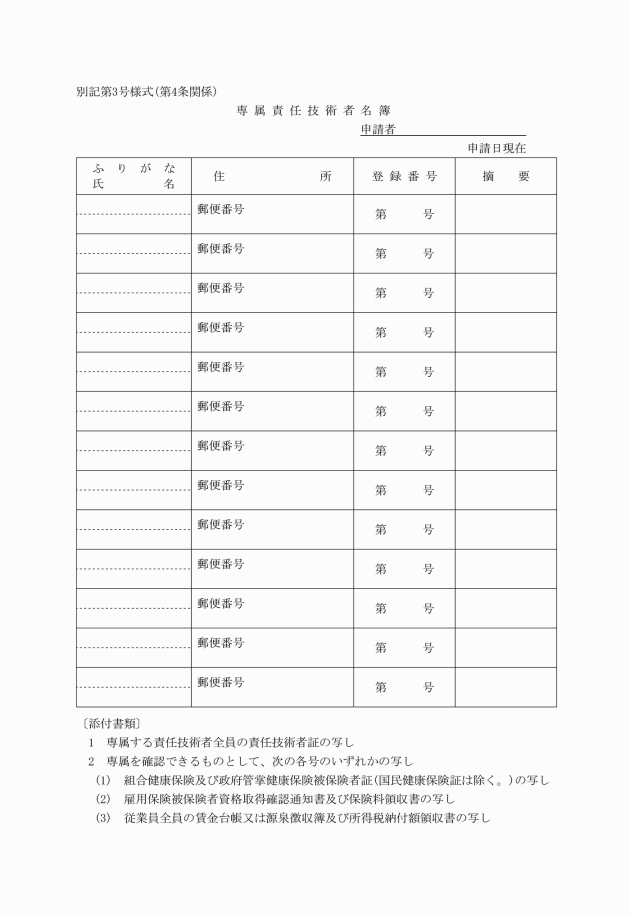 別記第3号様式(第4条関係)

専属責任技術者名簿

申請者

申請日現在

| ふりがな 氏名 | 住所 | 登録番号 | 摘要 |
|---|---|---|---|
| | 郵便番号 | 第　号 | |
| | 郵便番号 | 第　号 | |
| | 郵便番号 | 第　号 | |
| | 郵便番号 | 第　号 | |
| | 郵便番号 | 第　号 | |
| | 郵便番号 | 第　号 | |
| | 郵便番号 | 第　号 | |
| | 郵便番号 | 第　号 | |
| | 郵便番号 | 第　号 | |
| | 郵便番号 | 第　号 | |
| | 郵便番号 | 第　号 | |
| | 郵便番号 | 第　号 | |
| | 郵便番号 | 第　号 | |

〔添付書類〕
1　専属する責任技術者全員の責任技術者証の写し
2　専属を確認できるものとして、次の各号のいずれかの写し
(1)　組合健康保険及び政府管掌健康保険被保険者証(国民健康保険証は除く。)の写し
(2)　雇用保険被保険者資格取得確認通知書及び保険料領収書の写し
(3)　従業員全員の賃金台帳又は源泉徴収簿及び所得税納付額領収書の写し